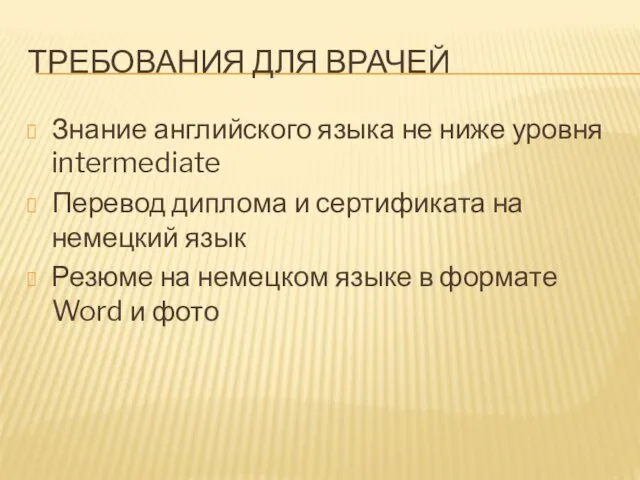 ТРЕБОВАНИЯ ДЛЯ ВРАЧЕЙ

Знание английского языка не ниже уровня intermediate

Перевод диплома и сертификата на немецкий язык

Резюме на немецком языке в формате Word и фото